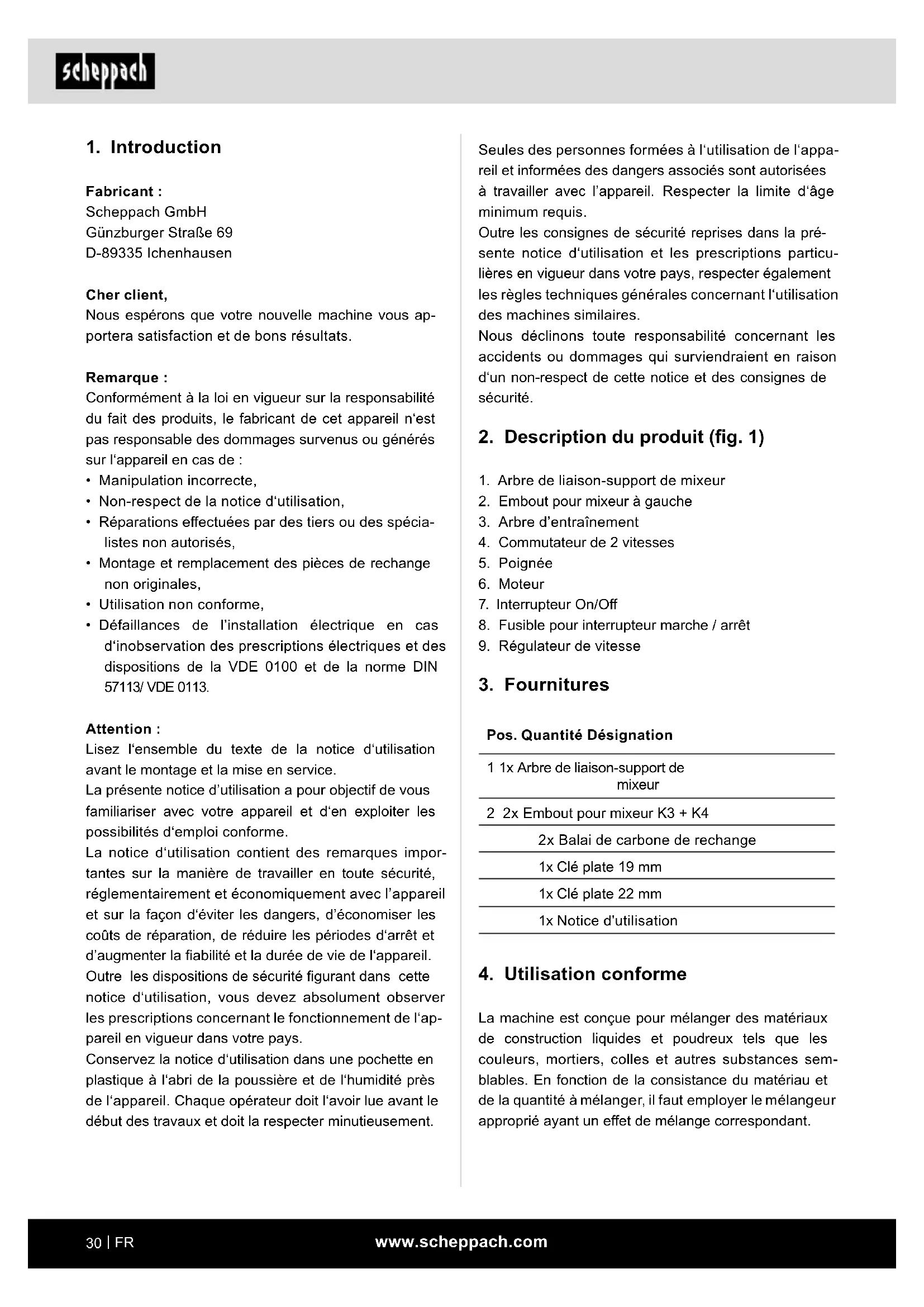 scheppach

1. Introduction

Fabricant :
Scheppach GmbH
Günzburger Straße 69
D-89335 Ichenhausen

Cher client,
Nous espérons que votre nouvelle machine vous apportera satisfaction et de bons résultats.

Remarque :
Conformément à la loi en vigueur sur la responsabilité du fait des produits, le fabricant de cet appareil n'est pas responsable des dommages survenus ou générés sur l'appareil en cas de :
• Manipulation incorrecte,
• Non-respect de la notice d'utilisation,
• Réparations effectuées par des tiers ou des spécialistes non autorisés,
• Montage et remplacement des pièces de rechange non originales,
• Utilisation non conforme,
• Défaillances de l'installation électrique en cas d'inobservation des prescriptions électriques et des dispositions de la VDE 0100 et de la norme DIN 57113/ VDE 0113.

Attention :
Lisez l'ensemble du texte de la notice d'utilisation avant le montage et la mise en service.
La présente notice d'utilisation a pour objectif de vous familiariser avec votre appareil et d'en exploiter les possibilités d'emploi conforme.
La notice d'utilisation contient des remarques importantes sur la manière de travailler en toute sécurité, réglementairement et économiquement avec l'appareil et sur la façon d'éviter les dangers, d'économiser les coûts de réparation, de réduire les périodes d'arrêt et d'augmenter la fiabilité et la durée de vie de l'appareil.
Outre les dispositions de sécurité figurant dans cette notice d'utilisation, vous devez absolument observer les prescriptions concernant le fonctionnement de l'appareil en vigueur dans votre pays.
Conservez la notice d'utilisation dans une pochette en plastique à l'abri de la poussière et de l'humidité près de l'appareil. Chaque opérateur doit l'avoir lue avant le début des travaux et doit la respecter minutieusement.

Seules des personnes formées à l'utilisation de l'appareil et informées des dangers associés sont autorisées à travailler avec l'appareil. Respecter la limite d'âge minimum requis.
Outre les consignes de sécurité reprises dans la présente notice d'utilisation et les prescriptions particulières en vigueur dans votre pays, respecter également les règles techniques générales concernant l'utilisation des machines similaires.
Nous déclinons toute responsabilité concernant les accidents ou dommages qui surviendraient en raison d'un non-respect de cette notice et des consignes de sécurité.

2. Description du produit (fig. 1)

1. Arbre de liaison-support de mixeur
2. Embout pour mixeur à gauche
3. Arbre d'entraînement
4. Commutateur de 2 vitesses
5. Poignée
6. Moteur
7. Interrupteur On/Off
8. Fusible pour interrupteur marche / arrêt
9. Régulateur de vitesse

3. Fournitures

| Pos. | Quantité | Désignation |
|---|---|---|
| 1 | 1x | Arbre de liaison-support de mixeur |
| 2 | 2x | Embout pour mixeur K3 + K4 |
| | 2x | Balai de carbone de rechange |
| | 1x | Clé plate 19 mm |
| | 1x | Clé plate 22 mm |
| | 1x | Notice d'utilisation |

4. Utilisation conforme

La machine est conçue pour mélanger des matériaux de construction liquides et poudreux tels que les couleurs, mortiers, colles et autres substances semblables. En fonction de la consistance du matériau et de la quantité à mélanger, il faut employer le mélangeur approprié ayant un effet de mélange correspondant.

30 | FR www.scheppach.com